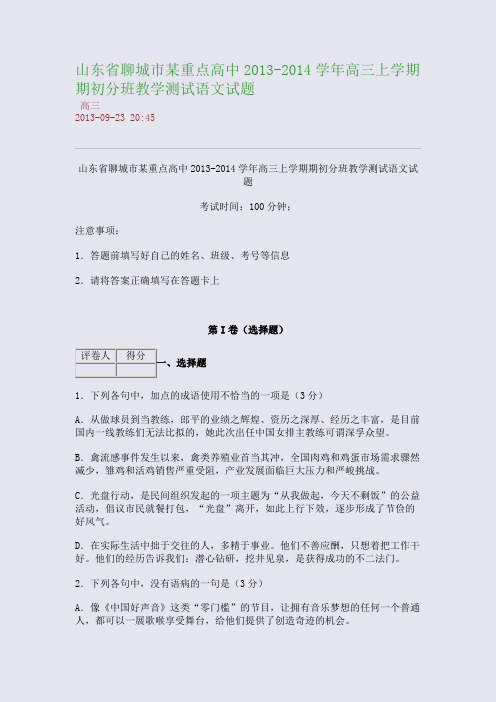 山东省聊城市某重点高中 2013-2014 学年高三上学期期初分班教学测试语文试题

高三
2013-09-23 20:45

山东省聊城市某重点高中 2013-2014 学年高三上学期期初分班教学测试语文试题

考试时间：100 分钟；

注意事项：

1．答题前填写好自己的姓名、班级、考号等信息

2．请将答案正确填写在答题卡上

第 I 卷（选择题）

| 评卷人 | 得分 |
|---|---|
| | |

一、选择题

1．下列各句中，加点的成语使用不恰当的一项是（3 分）

A．从做球员到当教练，郎平的业绩之辉煌、资历之深厚、经历之丰富，是目前国内一线教练们无法比拟的，她此次出任中国女排主教练可谓深孚众望。

B．禽流感事件发生以来，禽类养殖业首当其冲，全国肉鸡和鸡蛋市场需求骤然减少，雏鸡和活鸡销售严重受阻，产业发展面临巨大压力和严峻挑战。

C．光盘行动，是民间组织发起的一项主题为“从我做起，今天不剩饭”的公益活动，倡议市民就餐打包，“光盘”离开，如此上行下效，逐步形成了节俭的好风气。

D．在实际生活中拙于交往的人，多精于事业。他们不善应酬，只想着把工作干好。他们的经历告诉我们：潜心钻研，挖井见泉，是获得成功的不二法门。

2．下列各句中，没有语病的一句是（3 分）

A．像《中国好声音》这类“零门槛”的节目，让拥有音乐梦想的任何一个普通人，都可以一展歌喉享受舞台，给他们提供了创造奇迹的机会。